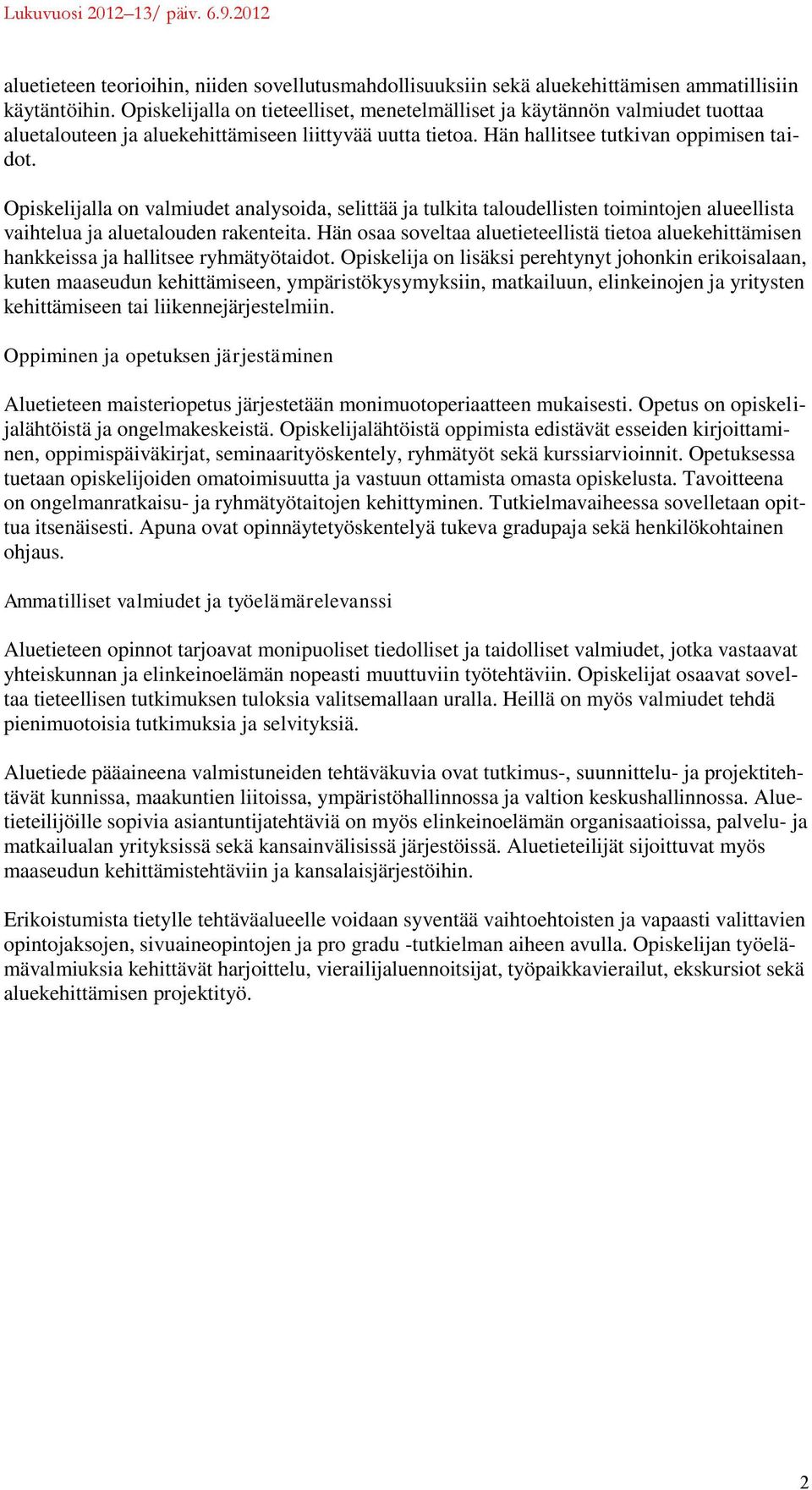 Lukuvuosi 2012–13/ päiv. 6.9.2012

aluetieteen teorioihin, niiden sovellutusmahdollisuuksiin sekä aluekehittämisen ammatillisiin käytäntöihin. Opiskelijalla on tieteelliset, menetelmälliset ja käytännön valmiudet tuottaa aluetalouteen ja aluekehittämiseen liittyvää uutta tietoa. Hän hallitsee tutkivan oppimisen taidot.

Opiskelijalla on valmiudet analysoida, selittää ja tulkita taloudellisten toimintojen alueellista vaihtelua ja aluetalouden rakenteita. Hän osaa soveltaa aluetieteellistä tietoa aluekehittämisen hankkeissa ja hallitsee ryhmätyötaidot. Opiskelija on lisäksi perehtynyt johonkin erikoisalaan, kuten maaseudun kehittämiseen, ympäristökysymyksiin, matkailuun, elinkeinojen ja yritysten kehittämiseen tai liikennejärjestelmiin.

Oppiminen ja opetuksen järjestäminen

Aluetieteen maisteriopetus järjestetään monimuotoperiaatteen mukaisesti. Opetus on opiskelijalähtöistä ja ongelmakeskeistä. Opiskelijalähtöistä oppimista edistävät esseiden kirjoittaminen, oppimispäiväkirjat, seminaarityöskentely, ryhmätyöt sekä kurssiarvioinnit. Opetuksessa tuetaan opiskelijoiden omatoimisuutta ja vastuun ottamista omasta opiskelusta. Tavoitteena on ongelmanratkaisu- ja ryhmätyötaitojen kehittyminen. Tutkielmavaiheessa sovelletaan opittua itsenäisesti. Apuna ovat opinnäytetyöskentelyä tukeva gradupaja sekä henkilökohtainen ohjaus.

Ammatilliset valmiudet ja työelämärelevanssi

Aluetieteen opinnot tarjoavat monipuoliset tiedolliset ja taidolliset valmiudet, jotka vastaavat yhteiskunnan ja elinkeinoelämän nopeasti muuttuviin työtehtäviin. Opiskelijat osaavat soveltaa tieteellisen tutkimuksen tuloksia valitsemallaan uralla. Heillä on myös valmiudet tehdä pienimuotoisia tutkimuksia ja selvityksiä.

Aluetiede pääaineena valmistuneiden tehtäväkuvia ovat tutkimus-, suunnittelu- ja projektitehtävät kunnissa, maakuntien liitoissa, ympäristöhallinnossa ja valtion keskushallinnossa. Aluetieteilijöille sopivia asiantuntijatehtäviä on myös elinkeinoelämän organisaatioissa, palvelu- ja matkailualan yrityksissä sekä kansainvälisissä järjestöissä. Aluetieteilijät sijoittuvat myös maaseudun kehittämistehtäviin ja kansalaisjärjestöihin.

Erikoistumista tietylle tehtäväalueelle voidaan syventää vaihtoehtoisten ja vapaasti valittavien opintojaksojen, sivuaineopintojen ja pro gradu -tutkielman aiheen avulla. Opiskelijan työelämävalmiuksia kehittävät harjoittelu, vierailijaluennoitsijat, työpaikkavierailut, ekskursiot sekä aluekehittämisen projektityö.

2